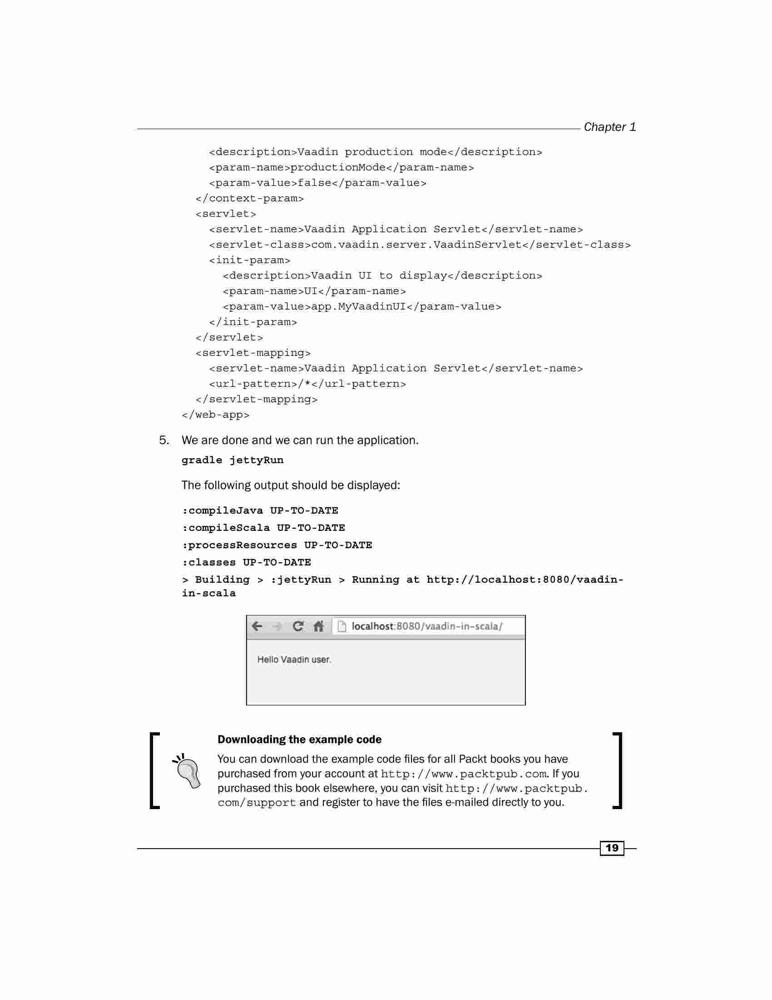 Chapter 1

<description>Vaadin production mode</description>
<param-name>productionMode</param-name>
<param-value>false</param-value>
</context-param>
<servlet>
<servlet-name>Vaadin Application Servlet</servlet-name>
<servlet-class>com.vaadin.server.VaadinServlet</servlet-class>
<init-param>
<description>Vaadin UI to display</description>
<param-name>UI</param-name>
<param-value>app.MyVaadinUI</param-value>
</init-param>
</servlet>
<servlet-mapping>
<servlet-name>Vaadin Application Servlet</servlet-name>
<url-pattern>/*</url-pattern>
</servlet-mapping>
</web-app>

5. We are done and we can run the application.

gradle jettyRun

The following output should be displayed:

:compileJava UP-TO-DATE
:compileScala UP-TO-DATE
:processResources UP-TO-DATE
:classes UP-TO-DATE
> Building > :jettyRun > Running at http://localhost:8080/vaadin-in-scala

localhost:8080/vaadin-in-scala/

Hello Vaadin user.

Downloading the example code

You can download the example code files for all Packt books you have purchased from your account at http://www.packtpub.com. If you purchased this book elsewhere, you can visit http://www.packtpub.com/support and register to have the files e-mailed directly to you.

19